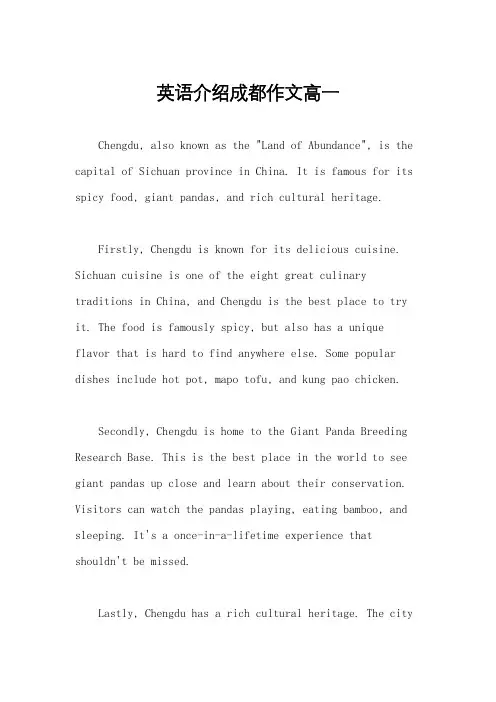 英语介绍成都作文高一

Chengdu, also known as the "Land of Abundance", is the capital of Sichuan province in China. It is famous for its spicy food, giant pandas, and rich cultural heritage.

Firstly, Chengdu is known for its delicious cuisine. Sichuan cuisine is one of the eight great culinary traditions in China, and Chengdu is the best place to try it. The food is famously spicy, but also has a unique flavor that is hard to find anywhere else. Some popular dishes include hot pot, mapo tofu, and kung pao chicken.

Secondly, Chengdu is home to the Giant Panda Breeding Research Base. This is the best place in the world to see giant pandas up close and learn about their conservation. Visitors can watch the pandas playing, eating bamboo, and sleeping. It's a once-in-a-lifetime experience that shouldn't be missed.

Lastly, Chengdu has a rich cultural heritage. The city